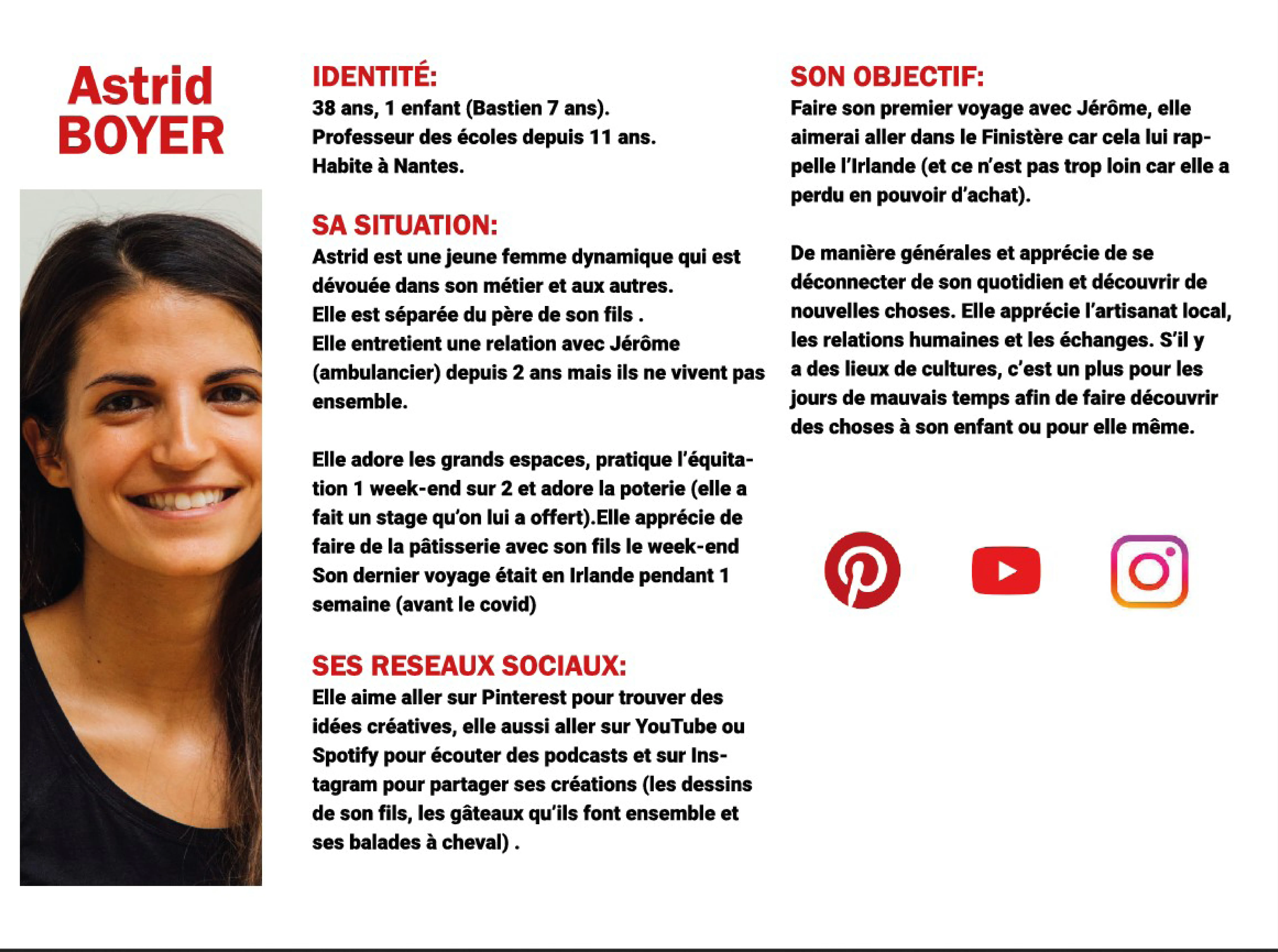 Astrid
BOYER

IDENTITÉ:
38 ans, 1 enfant (Bastien 7 ans).
Professeur des écoles depuis 11 ans.
Habite à Nantes.

SA SITUATION:
Astrid est une jeune femme dynamique qui est dévouée dans son métier et aux autres.
Elle est séparée du père de son fils .
Elle entretient une relation avec Jérôme (ambulancier) depuis 2 ans mais ils ne vivent pas ensemble.

Elle adore les grands espaces, pratique l'équitation 1 week-end sur 2 et adore la poterie (elle a fait un stage qu'on lui a offert).Elle apprécie de faire de la pâtisserie avec son fils le week-end
Son dernier voyage était en Irlande pendant 1 semaine (avant le covid)

SES RESEAUX SOCIAUX:
Elle aime aller sur Pinterest pour trouver des idées créatives, elle aussi aller sur YouTube ou Spotify pour écouter des podcasts et sur Instagram pour partager ses créations (les dessins de son fils, les gâteaux qu'ils font ensemble et ses balades à cheval) .

SON OBJECTIF:
Faire son premier voyage avec Jérôme, elle aimerai aller dans le Finistère car cela lui rappelle l'Irlande (et ce n'est pas trop loin car elle a perdu en pouvoir d'achat).

De manière générales et apprécie de se déconnecter de son quotidien et découvrir de nouvelles choses. Elle apprécie l'artisanat local, les relations humaines et les échanges. S'il y a des lieux de cultures, c'est un plus pour les jours de mauvais temps afin de faire découvrir des choses à son enfant ou pour elle même.